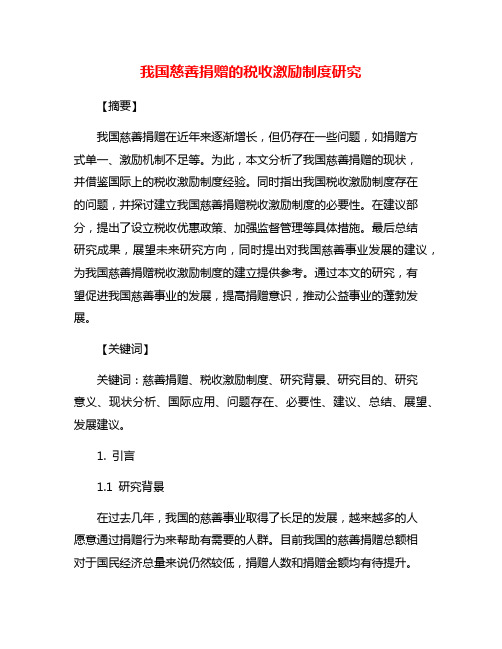 我国慈善捐赠的税收激励制度研究

【摘要】

我国慈善捐赠在近年来逐渐增长，但仍存在一些问题，如捐赠方式单一、激励机制不足等。为此，本文分析了我国慈善捐赠的现状，并借鉴国际上的税收激励制度经验。同时指出我国税收激励制度存在的问题，并探讨建立我国慈善捐赠税收激励制度的必要性。在建议部分，提出了设立税收优惠政策、加强监督管理等具体措施。最后总结研究成果，展望未来研究方向，同时提出对我国慈善事业发展的建议，为我国慈善捐赠税收激励制度的建立提供参考。通过本文的研究，有望促进我国慈善事业的发展，提高捐赠意识，推动公益事业的蓬勃发展。

【关键词】

关键词：慈善捐赠、税收激励制度、研究背景、研究目的、研究意义、现状分析、国际应用、问题存在、必要性、建议、总结、展望、发展建议。

1. 引言

1.1 研究背景

在过去几年，我国的慈善事业取得了长足的发展，越来越多的人愿意通过捐赠行为来帮助有需要的人群。目前我国的慈善捐赠总额相对于国民经济总量来说仍然较低，捐赠人数和捐赠金额均有待提升。